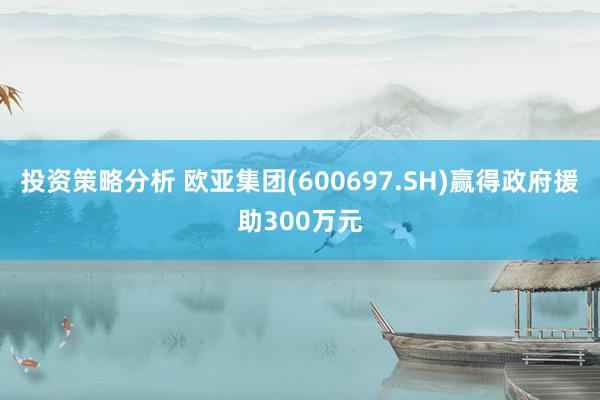 投资策略分析 欧亚集团(600697.SH)赢得政府援助300万元